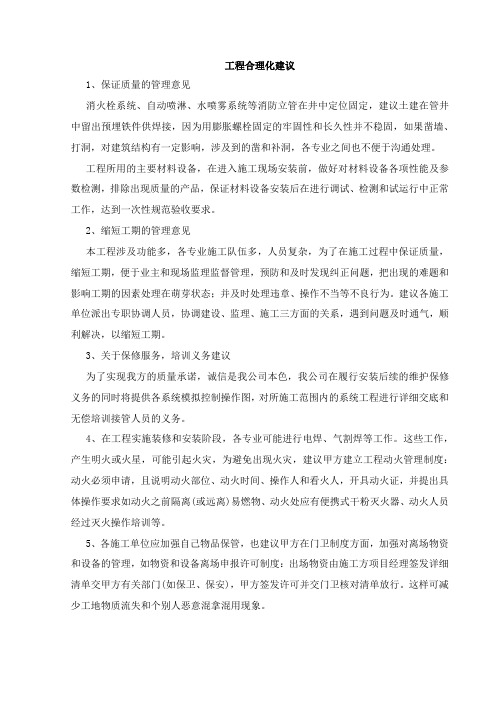 工程合理化建议

1、保证质量的管理意见

消火栓系统、自动喷淋、水喷雾系统等消防立管在井中定位固定，建议土建在管井中留出预埋铁件供焊接，因为用膨胀螺栓固定的牢固性和长久性并不稳固，如果凿墙、打洞，对建筑结构有一定影响，涉及到的凿和补洞，各专业之间也不便于沟通处理。

工程所用的主要材料设备，在进入施工现场安装前，做好对材料设备各项性能及参数检测，排除出现质量的产品，保证材料设备安装后在进行调试、检测和试运行中正常工作，达到一次性规范验收要求。

2、缩短工期的管理意见

本工程涉及功能多，各专业施工队伍多，人员复杂，为了在施工过程中保证质量，缩短工期，便于业主和现场监理监督管理，预防和及时发现纠正问题，把出现的难题和影响工期的因素处理在萌芽状态；并及时处理违章、操作不当等不良行为，建议各施工单位派出专职协调人员，协调建设、监理、施工三方面的关系，遇到问题及时通气，顺利解决，以缩短工期。

3、关于保修服务，培训义务建议

为了实现我方的质量承诺，诚信是我公司本色，我公司在履行安装后续的维护保修义务的同时将提供各系统模拟控制操作图，对所施工范围内的系统工程进行详细交底和无偿培训接管人员的义务。

4、在工程实施装修和安装阶段，各专业可能进行电焊、气割焊等工作。这些工作，产生明火或火星，可能引起火灾，为避免出现火灾，建议甲方建立工程动火管理制度：动火必须申请，且说明动火部位、动火时间、操作人和看火人，开具动火证，并提出具体操作要求如动火之前隔离(或远离)易燃物、动火处应有便携式干粉灭火器、动火人员经过灭火操作培训等。

5、各施工单位应加强自己物品保管，也建议甲方在门卫制度方面，加强对离场物资和设备的管理，如物资和设备离场申报许可制度：出场物资由施工方项目经理签发详细清单交甲方有关部门(如保卫、保安)，甲方签发许可并交门卫核对清单放行。这样可减少工地物质流失和个别人恶意混拿混用现象。